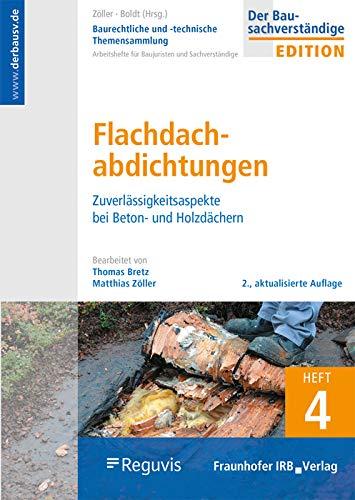 www.derbausv.de

Zöller · Boldt (Hrsg.)
Baurechtliche und -technische Themensammlung
Arbeitshefte für Baujuristen und Sachverständige

Der Bausachverständige
EDITION

Flachdachabdichtungen

Zuverlässigkeitsaspekte bei Beton- und Holzdächern

Bearbeitet von
Thomas Bretz
Matthias Zöller

2., aktualisierte Auflage

HEFT
4

Reguvis

Fraunhofer IRB Verlag